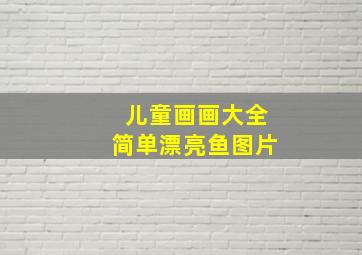 儿童画画大全
简单漂亮鱼图片